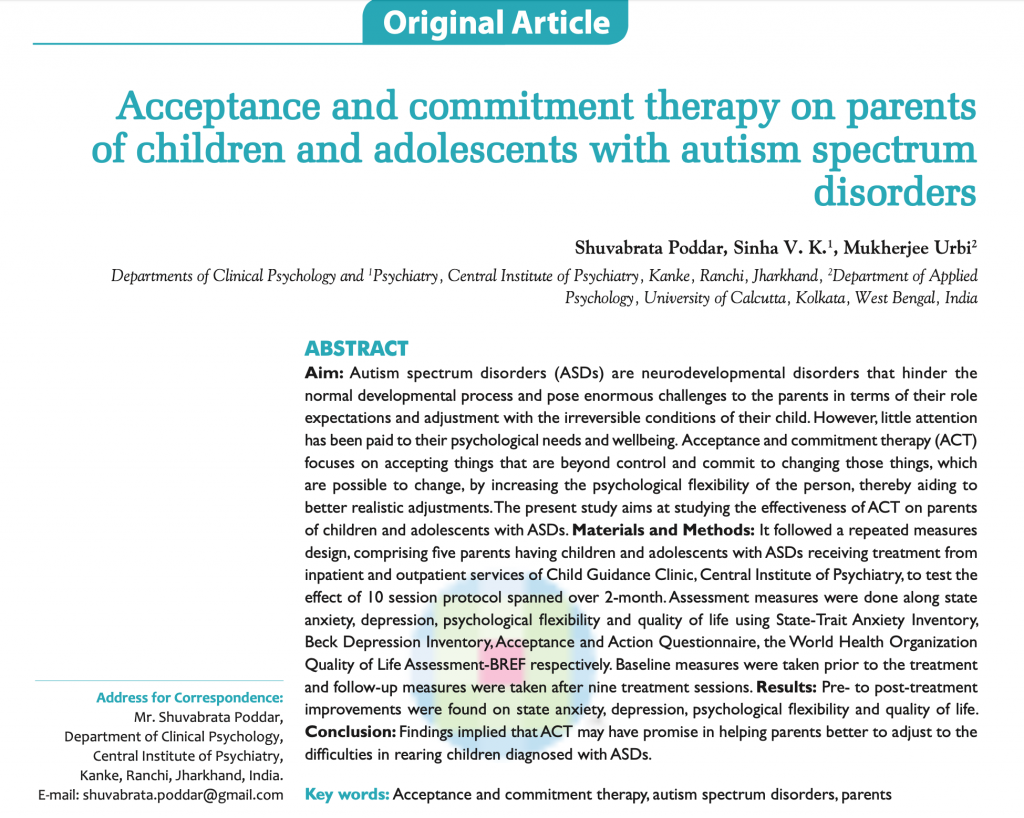 Original Article

Acceptance and commitment therapy on parents of children and adolescents with autism spectrum disorders

Shuvabrata Poddar, Sinha V. K.$^1$, Mukherjee Urbi$^2$

Departments of Clinical Psychology and $^1$Psychiatry, Central Institute of Psychiatry, Kanke, Ranchi, Jharkhand, $^2$Department of Applied Psychology, University of Calcutta, Kolkata, West Bengal, India

ABSTRACT

Aim: Autism spectrum disorders (ASDs) are neurodevelopmental disorders that hinder the normal developmental process and pose enormous challenges to the parents in terms of their role expectations and adjustment with the irreversible conditions of their child. However, little attention has been paid to their psychological needs and wellbeing. Acceptance and commitment therapy (ACT) focuses on accepting things that are beyond control and commit to changing those things, which are possible to change, by increasing the psychological flexibility of the person, thereby aiding to better realistic adjustments. The present study aims at studying the effectiveness of ACT on parents of children and adolescents with ASDs. Materials and Methods: It followed a repeated measures design, comprising five parents having children and adolescents with ASDs receiving treatment from inpatient and outpatient services of Child Guidance Clinic, Central Institute of Psychiatry, to test the effect of 10 session protocol spanned over 2-month. Assessment measures were done along state anxiety, depression, psychological flexibility and quality of life using State-Trait Anxiety Inventory, Beck Depression Inventory, Acceptance and Action Questionnaire, the World Health Organization Quality of Life Assessment-BREF respectively. Baseline measures were taken prior to the treatment and follow-up measures were taken after nine treatment sessions. Results: Pre- to post-treatment improvements were found on state anxiety, depression, psychological flexibility and quality of life. Conclusion: Findings implied that ACT may have promise in helping parents better to adjust to the difficulties in rearing children diagnosed with ASDs.

Key words: Acceptance and commitment therapy, autism spectrum disorders, parents

Address for Correspondence:
Mr. Shuvabrata Poddar,
Department of Clinical Psychology,
Central Institute of Psychiatry,
Kanke, Ranchi, Jharkhand, India.
E-mail: shuvabrata.poddar@gmail.com